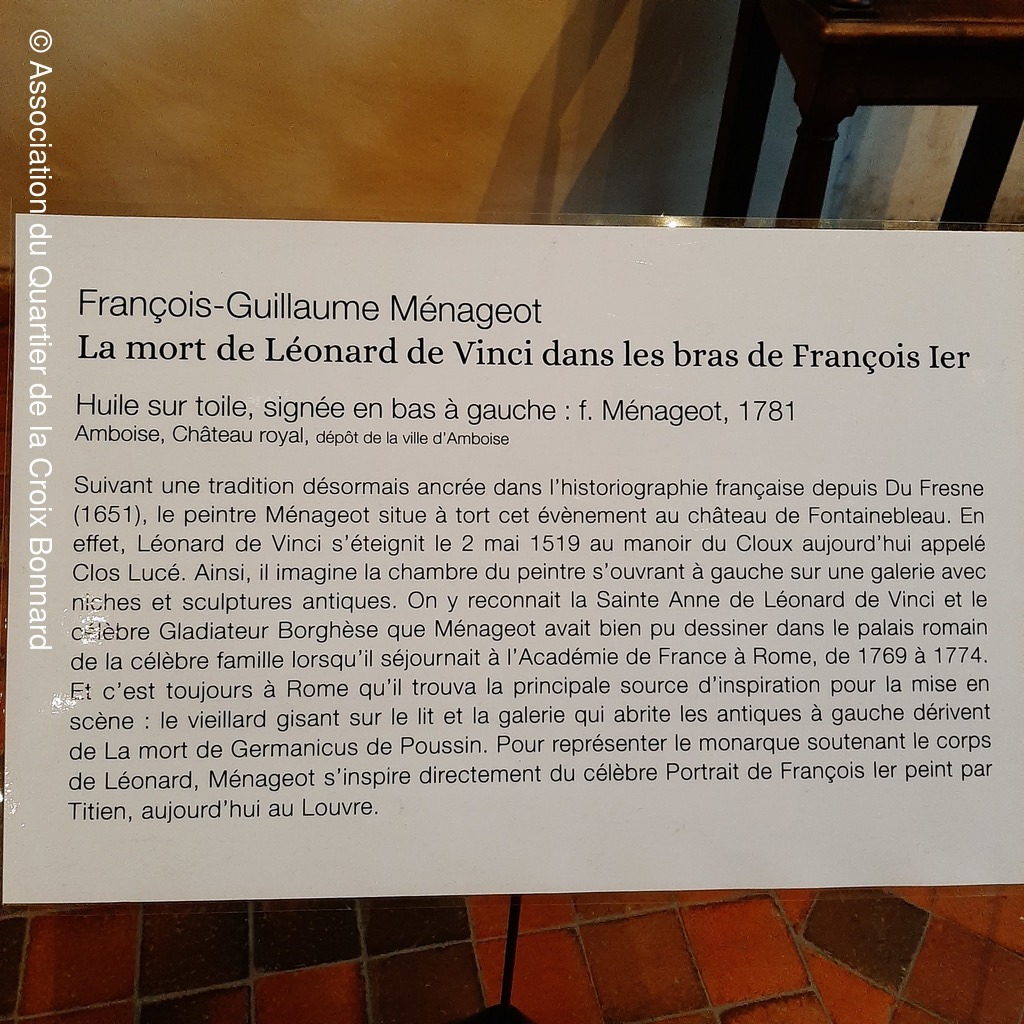 François-Guillaume Ménageot
La mort de Léonard de Vinci dans les bras de François Ier

Huile sur toile, signée en bas à gauche : f. Ménageot, 1781
Amboise, Château royal, dépôt de la ville d'Amboise

Suivant une tradition désormais ancrée dans l'historiographie française depuis Du Fresne (1651), le peintre Ménageot situe à tort cet évènement au château de Fontainebleau. En effet, Léonard de Vinci s'éteignit le 2 mai 1519 au manoir du Cloux aujourd'hui appelé Clos Lucé. Ainsi, il imagine la chambre du peintre s'ouvrant à gauche sur une galerie avec niches et sculptures antiques. On y reconnait la Sainte Anne de Léonard de Vinci et le célèbre Gladiateur Borghèse que Ménageot avait bien pu dessiner dans le palais romain de la célèbre famille lorsqu'il séjournait à l'Académie de France à Rome, de 1769 à 1774. Et c'est toujours à Rome qu'il trouva la principale source d'inspiration pour la mise en scène : le vieillard gisant sur le lit et la galerie qui abrite les antiques à gauche dérivent de La mort de Germanicus de Poussin. Pour représenter le monarque soutenant le corps de Léonard, Ménageot s'inspire directement du célèbre Portrait de François Ier peint par Titien, aujourd'hui au Louvre.

© Association du Quartier de la Croix Bonnard